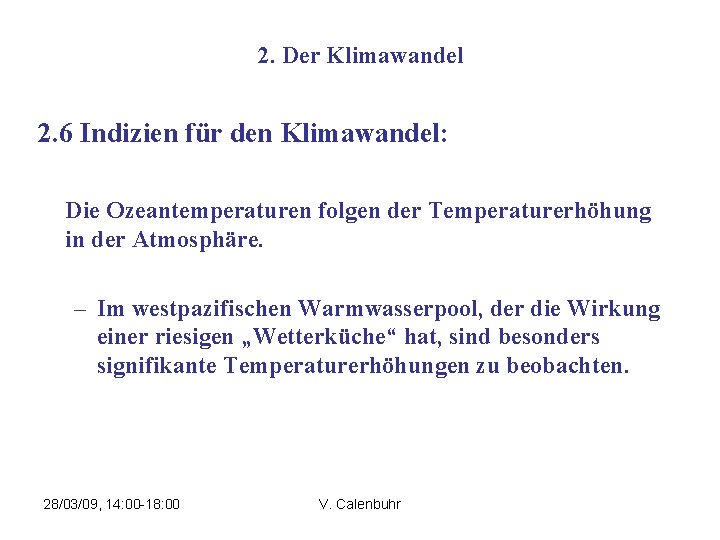 2. Der Klimawandel

2.6 Indizien für den Klimawandel:

Die Ozeantemperaturen folgen der Temperaturerhöhung in der Atmosphäre.

– Im westpazifischen Warmwasserpool, der die Wirkung einer riesigen „Wetterküche“ hat, sind besonders signifikante Temperaturerhöhungen zu beobachten.

28/03/09, 14:00-18:00

V. Calenbuhr